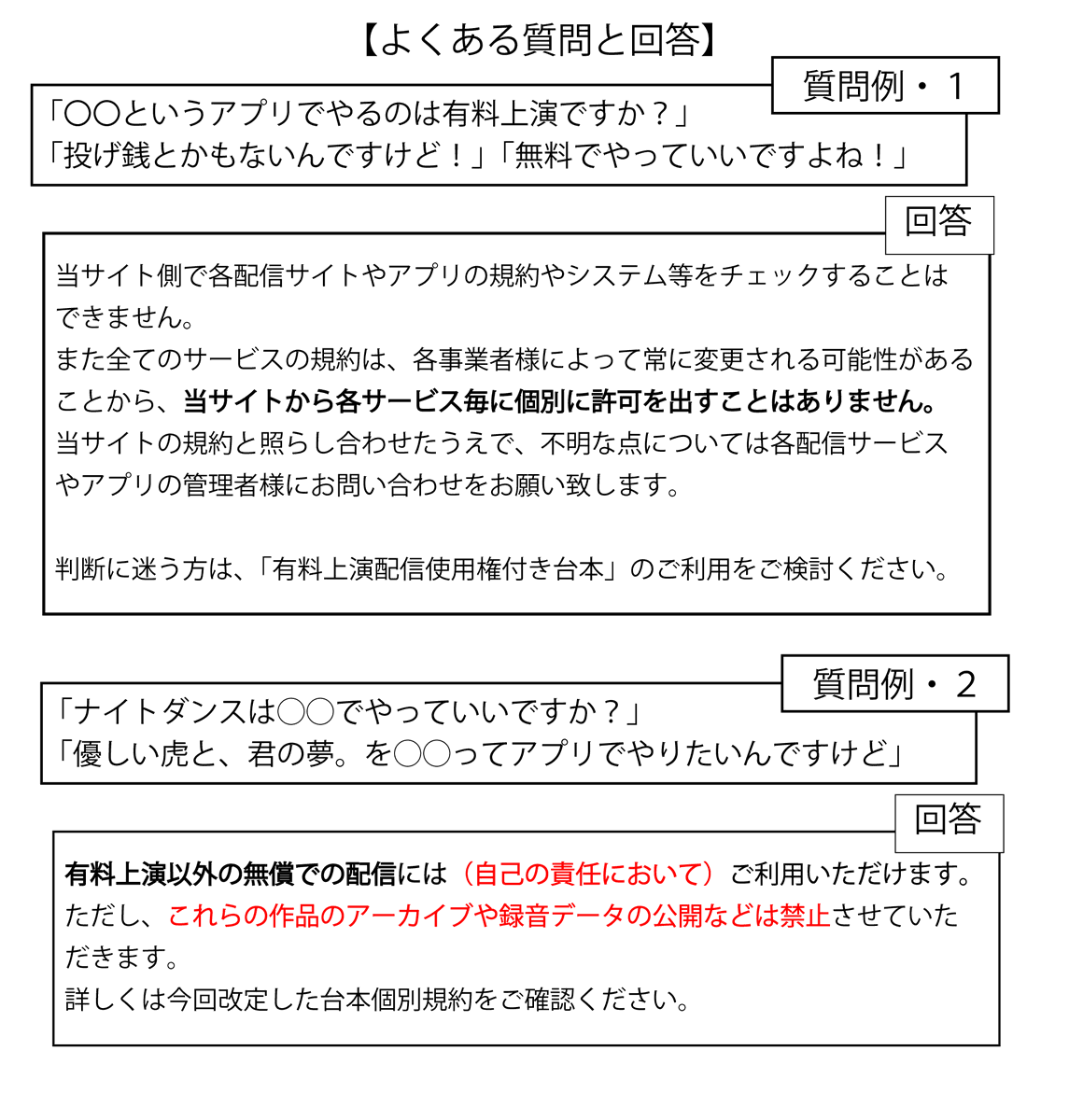 【よくある質問と回答】

質問例・1

「〇〇というアプリでやるのは有料上演ですか？」
「投げ銭とかもないんですけど！」「無料でやっていいですよね！」

回答

当サイト側で各配信サイトやアプリの規約やシステム等をチェックすることはできません。
また全てのサービスの規約は、各事業者様によって常に変更される可能性があることから、当サイトから各サービス毎に個別に許可を出すことはありません。
当サイトの規約と照らし合わせたうえで、不明な点については各配信サービスやアプリの管理者様にお問い合わせをお願い致します。

判断に迷う方は、「有料上演配信使用権付き台本」のご利用をご検討ください。

質問例・2

「ナイトダンスは〇〇でやっていいですか？」
「優しい虎と、君の夢。を〇〇ってアプリでやりたいんですけど」

回答

有料上演以外の無償での配信には（自己の責任において）ご利用いただけます。
ただし、これらの作品のアーカイブや録音データの公開などは禁止させていただきます。
詳しくは今回改定した台本個別規約をご確認ください。